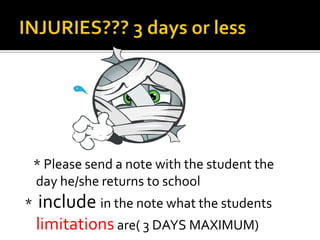 INJURIES??? 3 days or less

* Please send a note with the student the day he/she returns to school

* include in the note what the students limitations are( 3 DAYS MAXIMUM)